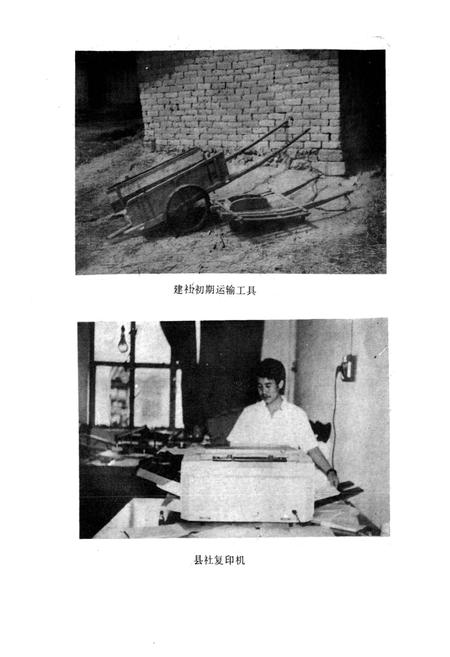 建社初期运输工具

县社复印机